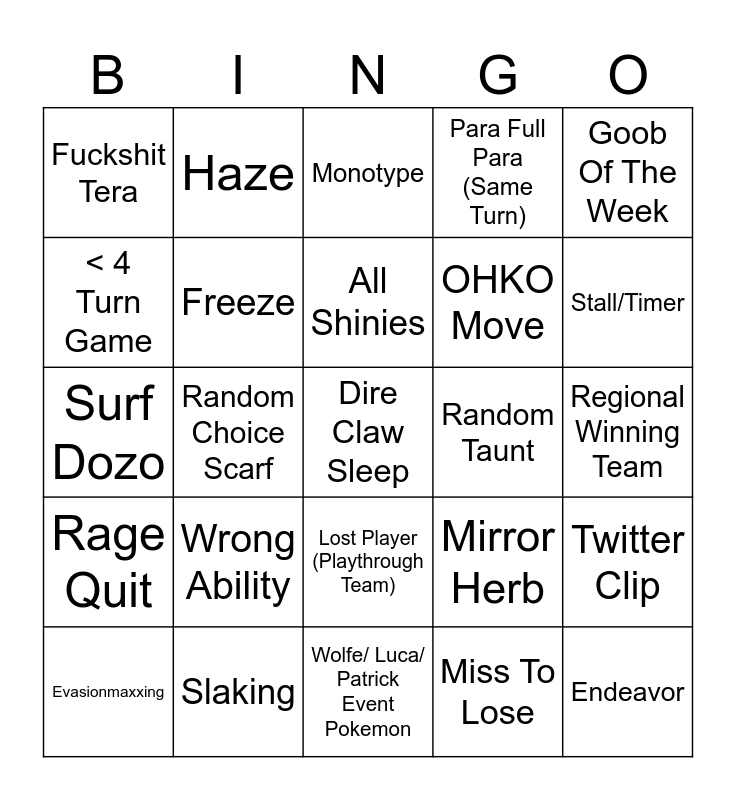 | B | I | N | G | O |
|---|---|---|---|---|
| Fuckshit Tera | Haze | Monotype | Para Full Para (Same Turn) | Goob Of The Week |
| < 4 Turn Game | Freeze | All Shinies | OHKO Move | Stall/Timer |
| Surf Dozo | Random Choice Scarf | Dire Claw Sleep | Random Taunt | Regional Winning Team |
| Rage Quit | Wrong Ability | Lost Player (Playthrough Team) | Mirror Herb | Twitter Clip |
| Evasionmaxxing | Slaking | Wolfe/ Luca/ Patrick Event Pokemon | Miss To Lose | Endeavor |